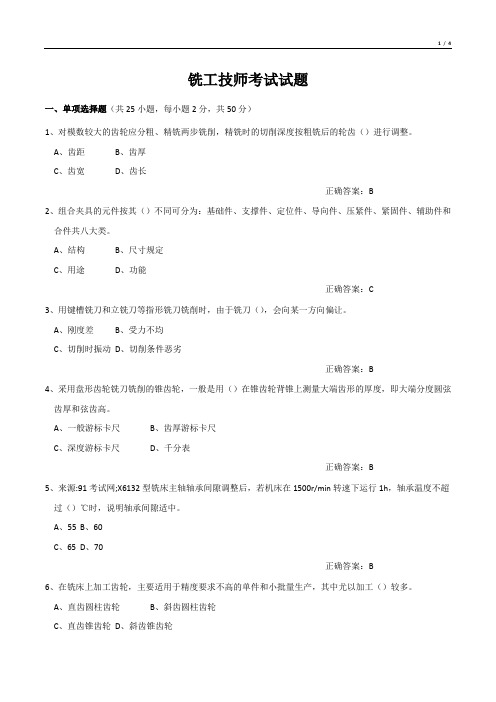 1 / 4

铣工技师考试试题

一、单项选择题（共 25 小题，每小题 2 分，共 50 分）

1、对模数较大的齿轮应分粗、精铣两步铣削，精铣时的切削深度按粗铣后的轮齿（）进行调整。

A、齿距　　B、齿厚

C、齿宽　　D、齿长

正确答案：B

2、组合夹具的元件按其（）不同可分为：基础件、支撑件、定位件、导向件、压紧件、紧固件、辅助件和合件共八大类。

A、结构　　B、尺寸规定

C、用途　　D、功能

正确答案：C

3、用键槽铣刀和立铣刀等指形铣刀铣削时，由于铣刀（），会向某一方向偏让。

A、刚度差　　B、受力不均

C、切削时振动　D、切削条件恶劣

正确答案：B

4、采用盘形齿轮铣刀铣削的锥齿轮，一般是用（）在锥齿轮背锥上测量大端齿形的厚度，即大端分度圆弦齿厚和弦齿高。

A、一般游标卡尺　　B、齿厚游标卡尺

C、深度游标卡尺　　D、千分表

正确答案：B

5、来源:91 考试网;X6132 型铣床主轴轴承间隙调整后，若机床在 1500r/min 转速下运行 1h，轴承温度不超过（）℃时，说明轴承间隙适中。

A、55 B、60

C、65 D、70

正确答案：B

6、在铣床上加工齿轮，主要适用于精度要求不高的单件和小批量生产，其中尤以加工（）较多。

A、直齿圆柱齿轮　　B、斜齿圆柱齿轮

C、直齿锥齿轮 D、斜齿锥齿轮